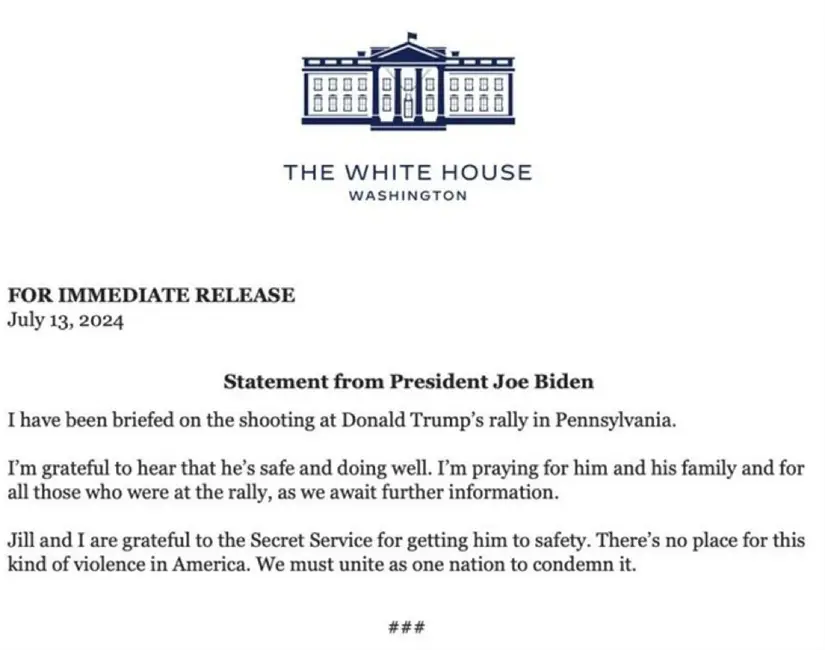 THE WHITE HOUSE
WASHINGTON

FOR IMMEDIATE RELEASE
July 13, 2024

Statement from President Joe Biden

I have been briefed on the shooting at Donald Trump's rally in Pennsylvania.

I'm grateful to hear that he's safe and doing well. I'm praying for him and his family and for all those who were at the rally, as we await further information.

Jill and I are grateful to the Secret Service for getting him to safety. There's no place for this kind of violence in America. We must unite as one nation to condemn it.

###